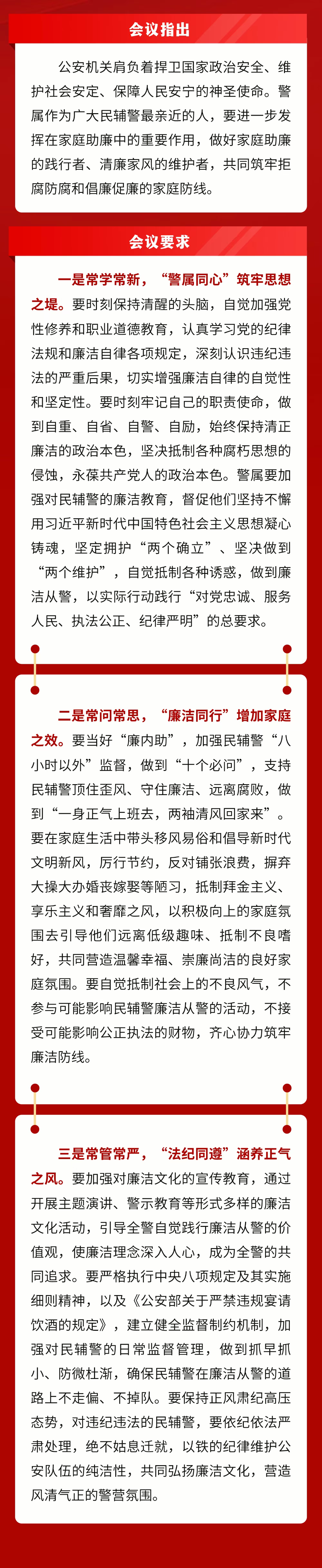 会议指出

公安机关肩负着捍卫国家政治安全、维护社会安定、保障人民安宁的神圣使命。警属作为广大民辅警最亲近的人，要进一步发挥在家庭助廉中的重要作用，做好家庭助廉的践行者、清廉家风的维护者，共同筑牢拒腐防腐和倡廉促廉的家庭防线。

会议要求

一是常学常新，“警属同心”筑牢思想之堤。要时刻保持清醒的头脑，自觉加强党性修养和职业道德教育，认真学习党的纪律法规和廉洁自律各项规定，深刻认识违纪违法的严重后果，切实增强廉洁自律的自觉性和坚定性。要时刻牢记自己的职责使命，做到自重、自省、自警、自励，始终保持清正廉洁的政治本色，坚决抵制各种腐朽思想的侵蚀，永葆共产党人的政治本色。警属要加强对民辅警的廉洁教育，督促他们坚持不懈用习近平新时代中国特色社会主义思想凝心铸魂，坚定拥护“两个确立”、坚决做到“两个维护”，自觉抵制各种诱惑，做到廉洁从警，以实际行动践行“对党忠诚、服务人民、执法公正、纪律严明”的总要求。

二是常问常思，“廉洁同行”增加家庭之效。要当好“廉内助”，加强民辅警“八小时以外”监督，做到“十个必问”，支持民辅警顶住歪风、守住廉洁、远离腐败，做到“一身正气上班去，两袖清风回家来”。要在家庭生活中带头移风易俗和倡导新时代文明新风，厉行节约，反对铺张浪费，摒弃大操大办婚丧嫁娶等陋习，抵制拜金主义、享乐主义和奢靡之风，以积极向上的家庭氛围去引导他们远离低级趣味、抵制不良嗜好，共同营造温馨幸福、崇廉尚洁的良好家庭氛围。要自觉抵制社会上的不良风气，不参与可能影响民辅警廉洁从警的活动，不接受可能影响公正执法的财物，齐心协力筑牢廉洁防线。

三是常管常严，“法纪同遵”涵养正气之风。要加强对廉洁文化的宣传教育，通过开展主题演讲、警示教育等形式多样的廉洁文化活动，引导全警自觉践行廉洁从警的价值观，使廉洁理念深入人心，成为全警的共同追求。要严格执行中央八项规定及其实施细则精神，以及《公安部关于严禁违规宴请饮酒的规定》，建立健全监督制约机制，加强对民辅警的日常监督管理，做到抓早抓小、防微杜渐，确保民辅警在廉洁从警的道路上不走偏、不掉队。要保持正风肃纪高压态势，对违纪违法的民辅警，要依纪依法严肃处理，绝不姑息迁就，以铁的纪律维护公安队伍的纯洁性，共同弘扬廉洁文化，营造风清气正的警营氛围。